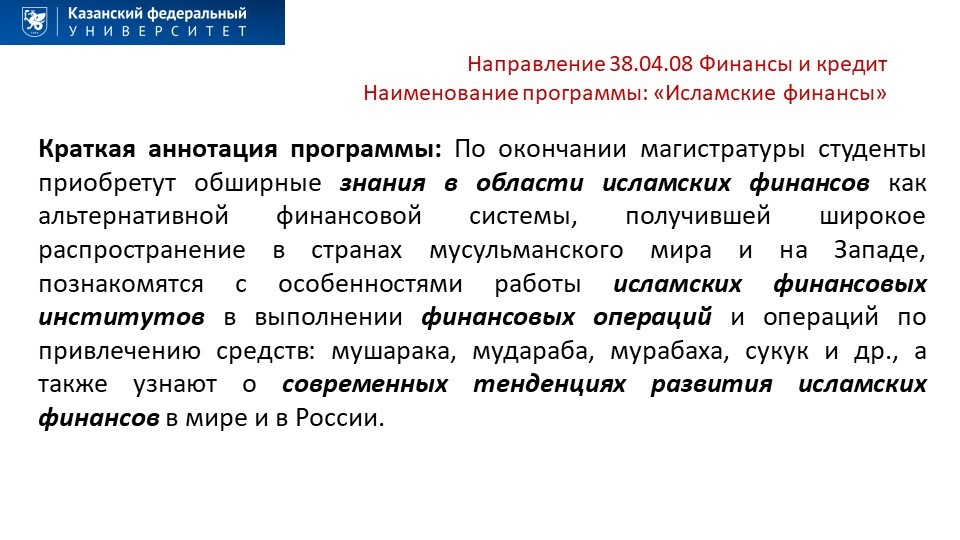 Казанский федеральный
УНИВЕРСИТЕТ

Направление 38.04.08 Финансы и кредит
Наименование программы: «Исламские финансы»

Краткая аннотация программы: По окончании магистратуры студенты приобретут обширные знания в области исламских финансов как альтернативной финансовой системы, получившей широкое распространение в странах мусульманского мира и на Западе, познакомятся с особенностями работы исламских финансовых институтов в выполнении финансовых операций и операций по привлечению средств: мушарака, мудараба, мурабаха, сукук и др., а также узнают о современных тенденциях развития исламских финансов в мире и в России.